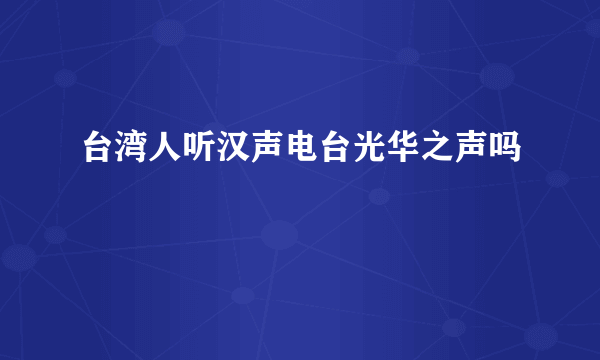 台湾人听汉声电台光华之声吗